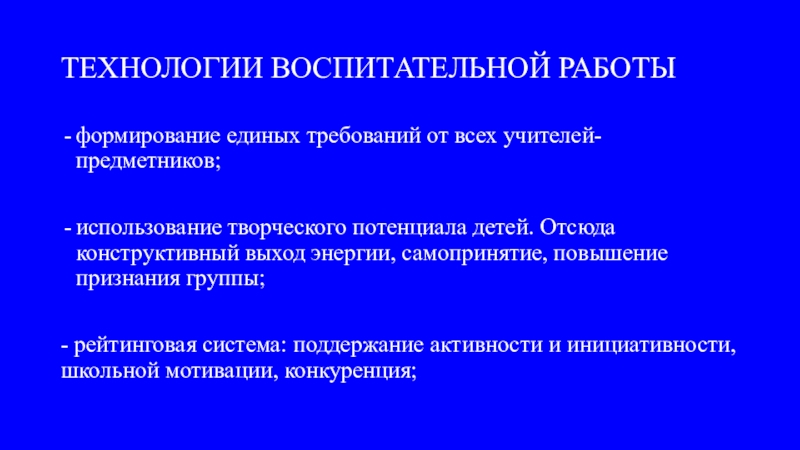 ТЕХНОЛОГИИ ВОСПИТАТЕЛЬНОЙ РАБОТЫ

- формирование единых требований от всех учителей-предметников;

- использование творческого потенциала детей. Отсюда конструктивный выход энергии, самопринятие, повышение признания группы;

- рейтинговая система: поддержание активности и инициативности, школьной мотивации, конкуренция;